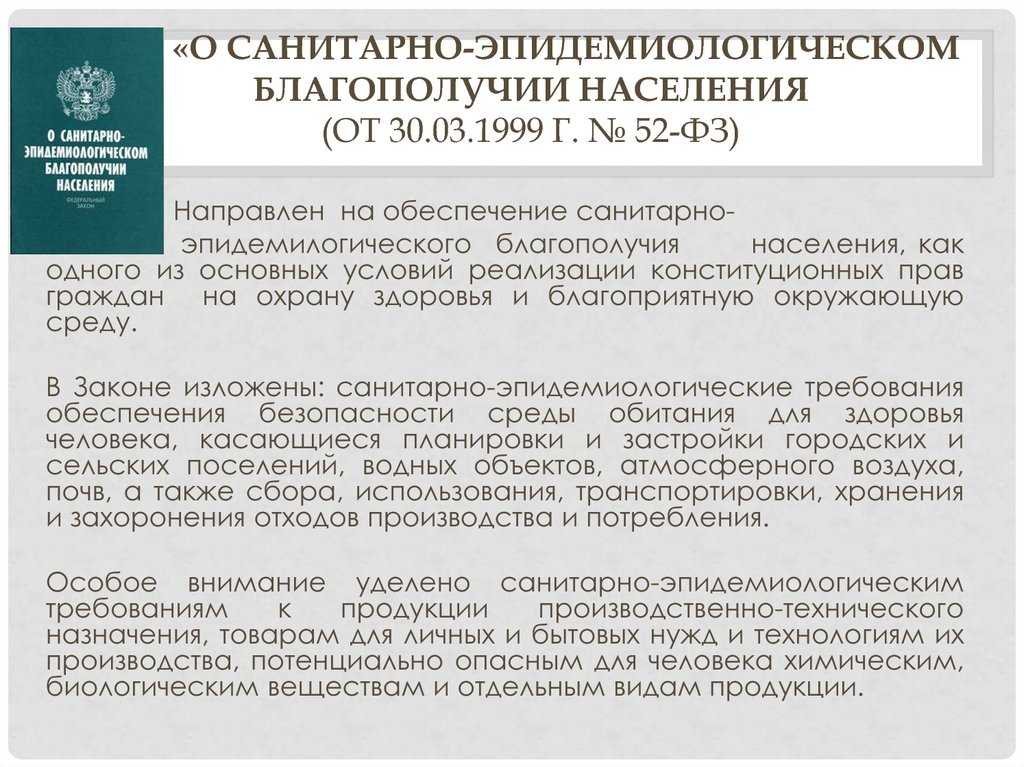 О САНИТАРНО-ЭПИДЕМИОЛОГИЧЕСКОМ БЛАГОПОЛУЧИИ НАСЕЛЕНИЯ

ФЕДЕРАЛЬНЫЙ ЗАКОН

«О САНИТАРНО-ЭПИДЕМИОЛОГИЧЕСКОМ БЛАГОПОЛУЧИИ НАСЕЛЕНИЯ (ОТ 30.03.1999 Г. № 52-ФЗ)

Направлен на обеспечение санитарно-эпидемилогического благополучия населения, как одного из основных условий реализации конституционных прав граждан на охрану здоровья и благоприятную окружающую среду.

В Законе изложены: санитарно-эпидемиологические требования обеспечения безопасности среды обитания для здоровья человека, касающиеся планировки и застройки городских и сельских поселений, водных объектов, атмосферного воздуха, почв, а также сбора, использования, транспортировки, хранения и захоронения отходов производства и потребления.

Особое внимание уделено санитарно-эпидемиологическим требованиям к продукции производственно-технического назначения, товарам для личных и бытовых нужд и технологиям их производства, потенциально опасным для человека химическим, биологическим веществам и отдельным видам продукции.